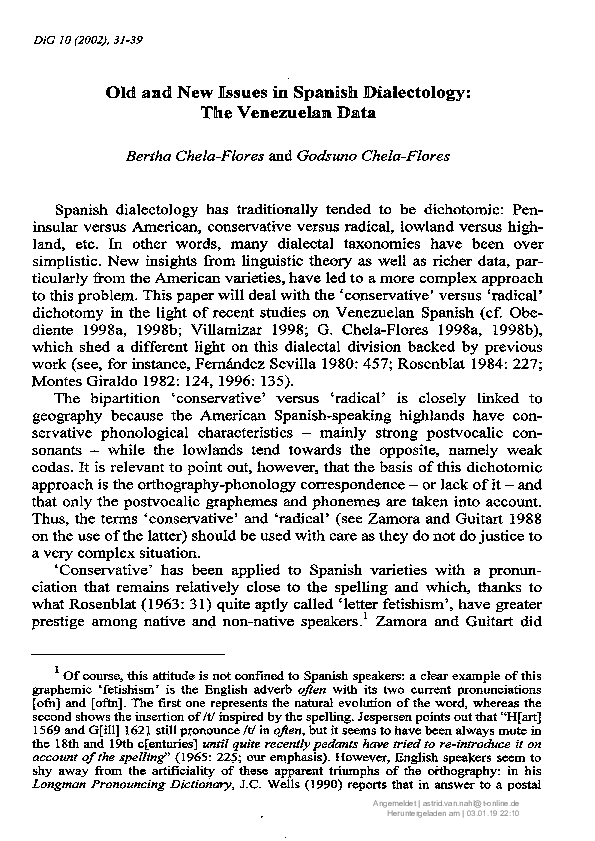 DiG 10 (2002), 31-39

Old and New Issues in Spanish Dialectology: The Venezuelan Data

Bertha Chela-Flores and Godsuno Chela-Flores

Spanish dialectology has traditionally tended to be dichotomic: Peninsular versus American, conservative versus radical, lowland versus highland, etc. In other words, many dialectal taxonomies have been over simplistic. New insights from linguistic theory as well as richer data, particularly from the American varieties, have led to a more complex approach to this problem. This paper will deal with the 'conservative' versus 'radical' dichotomy in the light of recent studies on Venezuelan Spanish (cf. Obediente 1998a, 1998b; Villamizar 1998; G. Chela-Flores 1998a, 1998b), which shed a different light on this dialectal division backed by previous work (see, for instance, Fernández Sevilla 1980: 457; Rosenblat 1984: 227; Montes Giraldo 1982: 124, 1996: 135).

The bipartition 'conservative' versus 'radical' is closely linked to geography because the American Spanish-speaking highlands have conservative phonological characteristics – mainly strong postvocalic consonants – while the lowlands tend towards the opposite, namely weak codas. It is relevant to point out, however, that the basis of this dichotomic approach is the orthography-phonology correspondence – or lack of it – and that only the postvocalic graphemes and phonemes are taken into account. Thus, the terms 'conservative' and 'radical' (see Zamora and Guitart 1988 on the use of the latter) should be used with care as they do not do justice to a very complex situation.

'Conservative' has been applied to Spanish varieties with a pronunciation that remains relatively close to the spelling and which, thanks to what Rosenblat (1963: 31) quite aptly called 'letter fetishism', have greater prestige among native and non-native speakers.$^1$ Zamora and Guitart did

$^1$ Of course, this attitude is not confined to Spanish speakers: a clear example of this graphemic 'fetishism' is the English adverb often with its two current pronunciations [ofn] and [oftn]. The first one represents the natural evolution of the word, whereas the second shows the insertion of /t/ inspired by the spelling. Jespersen points out that "H[art] 1569 and G[ill] 1621 still pronounce /t/ in often, but it seems to have been always mute in the 18th and 19th c[enturies] until quite recently pedants have tried to re-introduce it on account of the spelling" (1965: 225; our emphasis). However, English speakers seem to shy away from the artificiality of these apparent triumphs of the orthography: in his Longman Pronouncing Dictionary, J.C. Wells (1990) reports that in answer to a postal

Angemeldet | astrid.van.nahl@t-online.de
Heruntergeladen am | 03.01.19 22:10